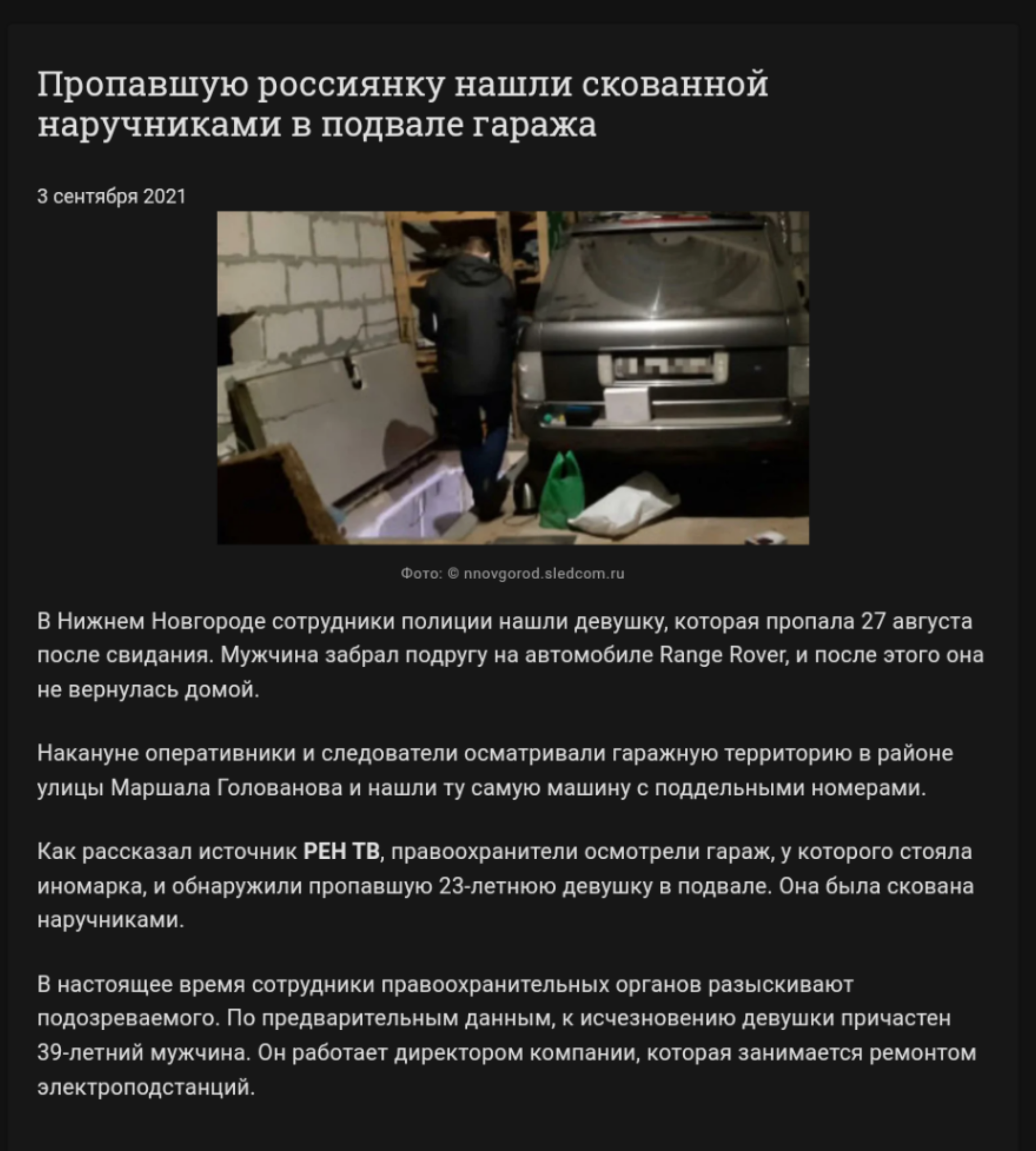 Пропавшую россиянку нашли скованной наручниками в подвале гаража

3 сентября 2021

Фото: © nnovgorod.sledcom.ru

В Нижнем Новгороде сотрудники полиции нашли девушку, которая пропала 27 августа после свидания. Мужчина забрал подругу на автомобиле Range Rover, и после этого она не вернулась домой.

Накануне оперативники и следователи осматривали гаражную территорию в районе улицы Маршала Голованова и нашли ту самую машину с поддельными номерами.

Как рассказал источник РЕН ТВ, правоохранители осмотрели гараж, у которого стояла иномарка, и обнаружили пропавшую 23-летнюю девушку в подвале. Она была скована наручниками.

В настоящее время сотрудники правоохранительных органов разыскивают подозреваемого. По предварительным данным, к исчезновению девушки причастен 39-летний мужчина. Он работает директором компании, которая занимается ремонтом электроподстанций.